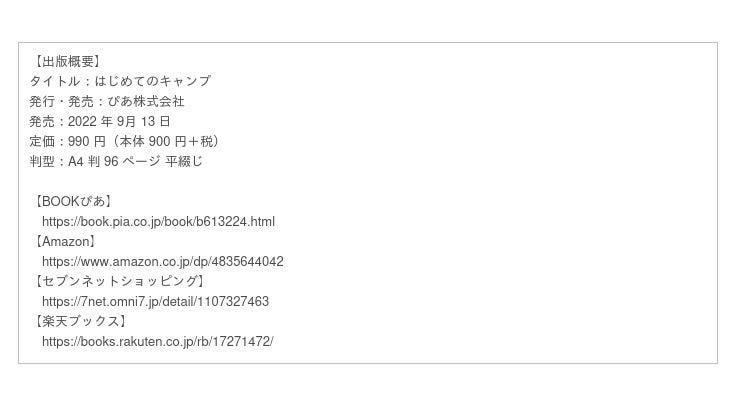 【出版概要】
タイトル：はじめてのキャンプ
発行・発売：ぴあ株式会社
発売：2022年9月13日
定価：990円（本体900円＋税）
判型：A4判96ページ 平綴じ

【BOOKぴあ】
https://book.pia.co.jp/book/b613224.html
【Amazon】
https://www.amazon.co.jp/dp/4835644042
【セブンネットショッピング】
https://7net.omni7.jp/detail/1107327463
【楽天ブックス】
https://books.rakuten.co.jp/rb/17271472/